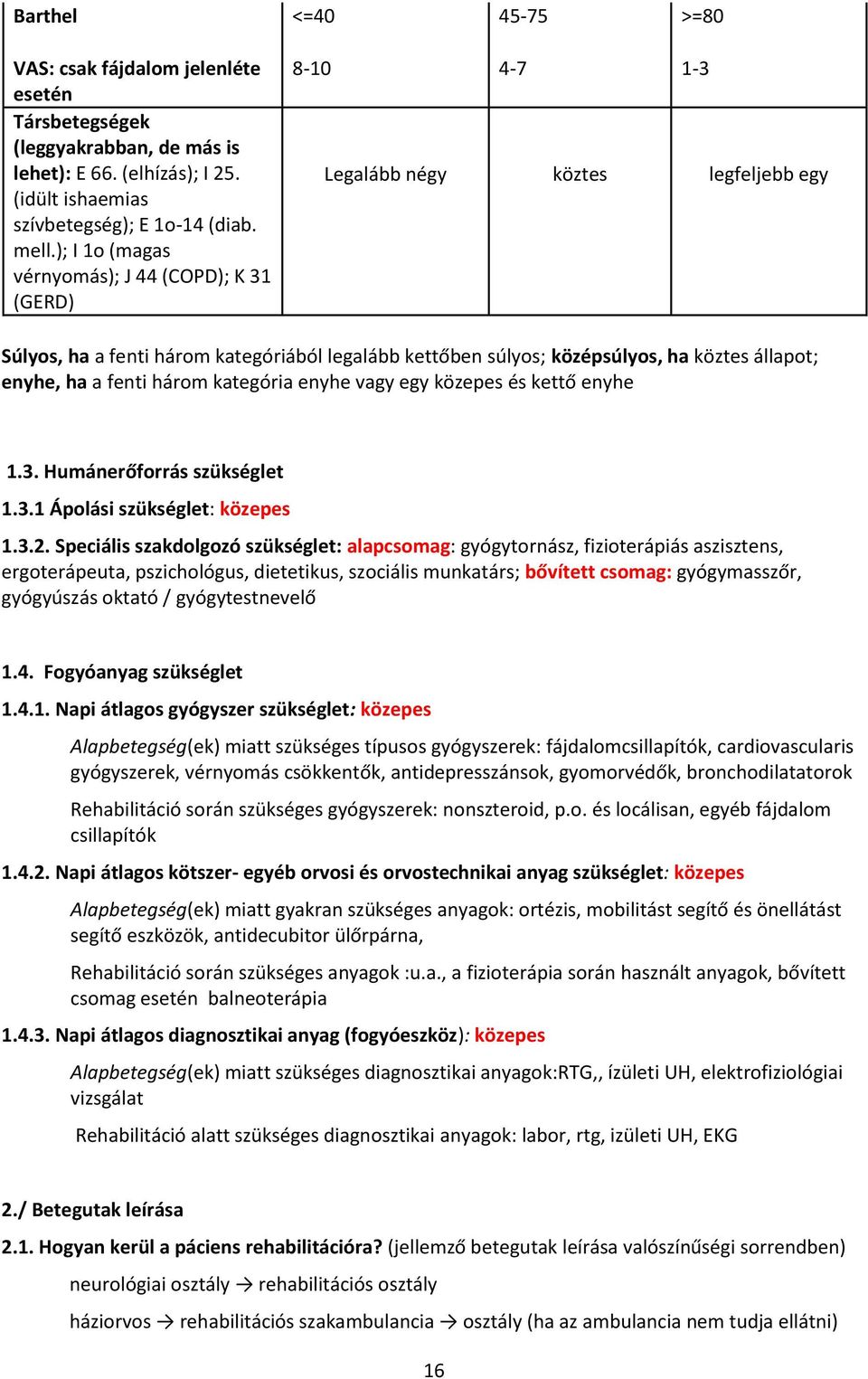 | Barthel | <=40 | 45-75 | >=80 |
|---|---|---|---|
| VAS: csak fájdalom jelenléte esetén | 8-10 | 4-7 | 1-3 |
| Társbetegségek (leggyakrabban, de más is lehet): E 66. (elhízás); I 25. (idült ishaemias szívbetegség); E 1o-14 (diab. mell.); I 1o (magas vérnyomás); J 44 (COPD); K 31 (GERD) | Legalább négy | köztes | legfeljebb egy |

Súlyos, ha a fenti három kategóriából legalább kettőben súlyos; középsúlyos, ha köztes állapot; enyhe, ha a fenti három kategória enyhe vagy egy közepes és kettő enyhe

1.3. Humánerőforrás szükséglet

1.3.1 Ápolási szükséglet: közepes

1.3.2. Speciális szakdolgozó szükséglet: alapcsomag: gyógytornász, fizioterápiás asszisztens, ergoterápeuta, pszichológus, dietetikus, szociális munkatárs; bővített csomag: gyógymasszőr, gyógyúszás oktató / gyógytestnevelő

1.4. Fogyóanyag szükséglet

1.4.1. Napi átlagos gyógyszer szükséglet: közepes

Alapbetegség(ek) miatt szükséges típusos gyógyszerek: fájdalomcsillapítók, cardiovascularis gyógyszerek, vérnyomás csökkentők, antidepresszánsok, gyomorvédők, bronchodilatatorok

Rehabilitáció során szükséges gyógyszerek: nonszteroid, p.o. és locálisan, egyéb fájdalom csillapítók

1.4.2. Napi átlagos kötszer- egyéb orvosi és orvostechnikai anyag szükséglet: közepes

Alapbetegség(ek) miatt gyakran szükséges anyagok: ortézis, mobilitást segítő és önellátást segítő eszközök, antidecubitor ülőrpárna,

Rehabilitáció során szükséges anyagok :u.a., a fizioterápia során használt anyagok, bővített csomag esetén balneoterápia

1.4.3. Napi átlagos diagnosztikai anyag (fogyóeszköz): közepes

Alapbetegség(ek) miatt szükséges diagnosztikai anyagok:RTG,, ízületi UH, elektrofiziológiai vizsgálat

Rehabilitáció alatt szükséges diagnosztikai anyagok: labor, rtg, izületi UH, EKG

2./ Betegutak leírása

2.1. Hogyan kerül a páciens rehabilitációra? (jellemző betegutak leírása valószínűségi sorrendben)

neurológiai osztály → rehabilitációs osztály

háziorvos → rehabilitációs szakambulancia → osztály (ha az ambulancia nem tudja ellátni)

16